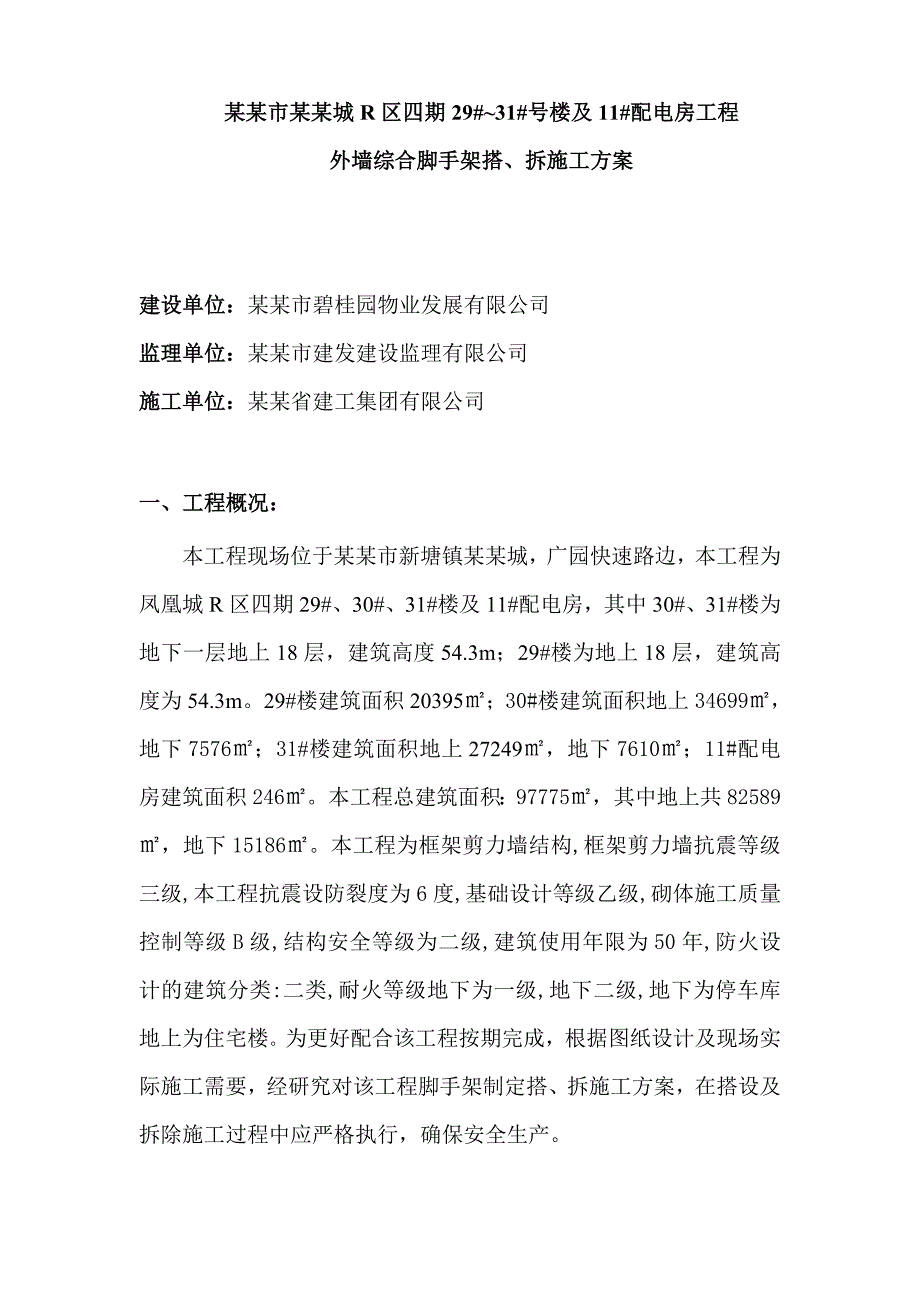 某某市某某城 R 区四期 29#~31#号楼及 11#配电房工程

外墙综合脚手架搭、拆施工方案

建设单位：某某市碧桂园物业发展有限公司

监理单位：某某市建发建设监理有限公司

施工单位：某某省建工集团有限公司

一、工程概况：

本工程现场位于某某市新塘镇某某城，广园快速路边，本工程为凤凰城 R 区四期 29#、30#、31#楼及 11#配电房，其中 30#、31#楼为地下一层地上 18 层，建筑高度 54.3m；29#楼为地上 18 层，建筑高度为 54.3m。29#楼建筑面积 20395㎡；30#楼建筑面积地上 34699㎡，地下 7576㎡；31#楼建筑面积地上 27249㎡，地下 7610㎡；11#配电房建筑面积 246㎡。本工程总建筑面积：97775㎡，其中地上共 82589㎡，地下 15186㎡。本工程为框架剪力墙结构，框架剪力墙抗震等级三级，本工程抗震设防裂度为 6 度，基础设计等级乙级，砌体施工质量控制等级 B 级，结构安全等级为二级，建筑使用年限为 50 年，防火设计的建筑分类：二类，耐火等级地下为一级，地下二级，地下为停车库地上为住宅楼。为更好配合该工程按期完成，根据图纸设计及现场实际施工需要，经研究对该工程脚手架制定搭、拆施工方案，在搭设及拆除施工过程中应严格执行，确保安全生产。